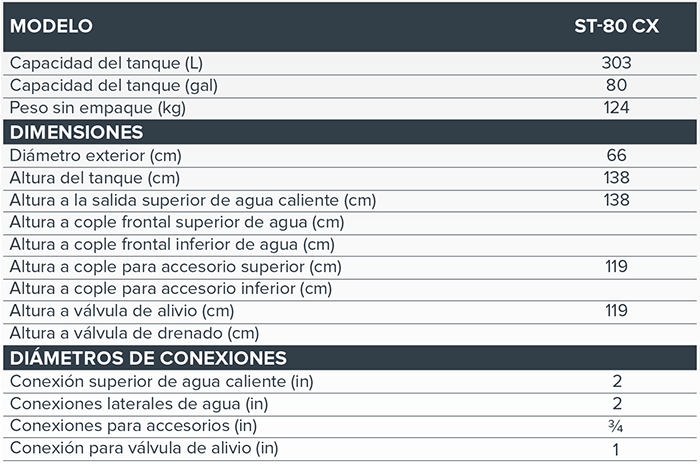 | MODELO | ST-80 CX |
|---|---|
| Capacidad del tanque (L) | 303 |
| Capacidad del tanque (gal) | 80 |
| Peso sin empaque (kg) | 124 |
| DIMENSIONES | |
| Diámetro exterior (cm) | 66 |
| Altura del tanque (cm) | 138 |
| Altura a la salida superior de agua caliente (cm) | 138 |
| Altura a cople frontal superior de agua (cm) | |
| Altura a cople frontal inferior de agua (cm) | |
| Altura a cople para accesorio superior (cm) | 119 |
| Altura a cople para accesorio inferior (cm) | |
| Altura a válvula de alivio (cm) | 119 |
| Altura a válvula de drenado (cm) | |
| DIÁMETROS DE CONEXIONES | |
| Conexión superior de agua caliente (in) | 2 |
| Conexiones laterales de agua (in) | 2 |
| Conexiones para accesorios (in) | ¾ |
| Conexión para válvula de alivio (in) | 1 |